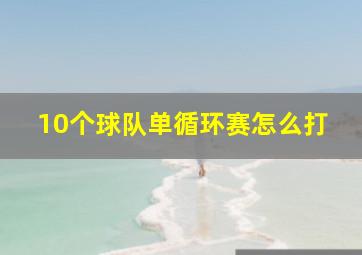 10个球队单循环赛怎么打